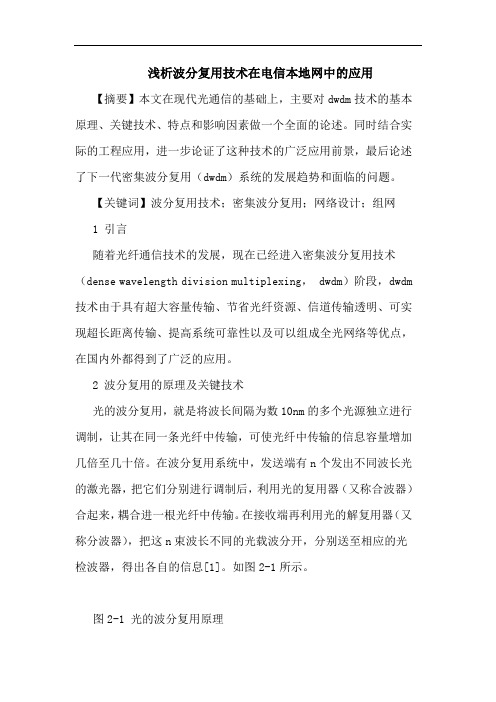 浅析波分复用技术在电信本地网中的应用

【摘要】本文在现代光通信的基础上，主要对 dwdm 技术的基本原理、关键技术、特点和影响因素做一个全面的论述。同时结合实际的工程应用，进一步论证了这种技术的广泛应用前景，最后论述了下一代密集波分复用（dwdm）系统的发展趋势和面临的问题。

【关键词】波分复用技术；密集波分复用；网络设计；组网

1 引言

随着光纤通信技术的发展，现在已经进入密集波分复用技术（dense wavelength division multiplexing， dwdm）阶段，dwdm 技术由于具有超大容量传输、节省光纤资源、信道传输透明、可实现超长距离传输、提高系统可靠性以及可以组成全光网络等优点，在国内外都得到了广泛的应用。

2 波分复用的原理及关键技术

光的波分复用，就是将波长间隔为数 10nm 的多个光源独立进行调制，让其在同一条光纤中传输，可使光纤中传输的信息容量增加几倍至几十倍。在波分复用系统中，发送端有 n 个发出不同波长光的激光器，把它们分别进行调制后，利用光的复用器（又称合波器）合起来，耦合进一根光纤中传输。在接收端再利用光的解复用器（又称分波器），把这 n 束波长不同的光载波分开，分别送至相应的光检波器，得出各自的信息[1]。如图 2-1 所示。

图 2-1 光的波分复用原理